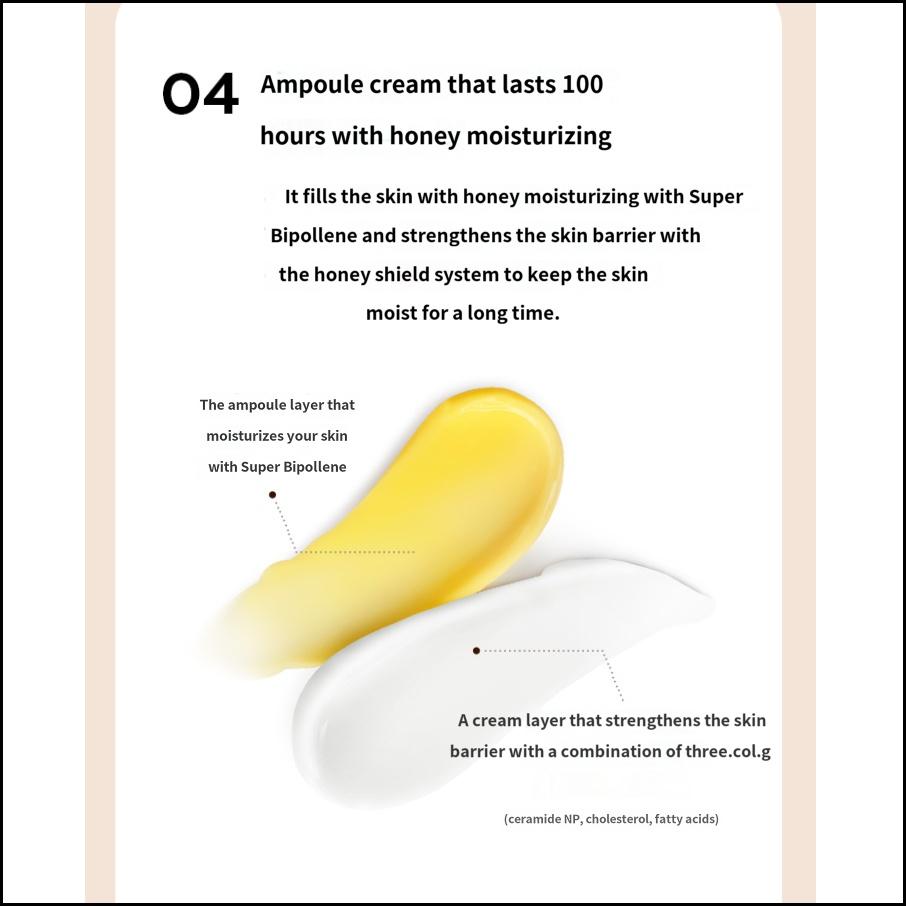 04 Ampoule cream that lasts 100 hours with honey moisturizing

It fills the skin with honey moisturizing with Super Bipollene and strengthens the skin barrier with the honey shield system to keep the skin moist for a long time.

The ampoule layer that moisturizes your skin with Super Bipollene

A cream layer that strengthens the skin barrier with a combination of three.col.g

(ceramide NP, cholesterol, fatty acids)